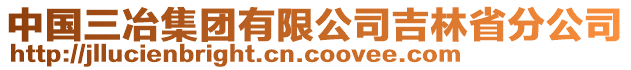 中国三冶集团有限公司吉林省分公司
http://jllucienbright.cn.coovee.com